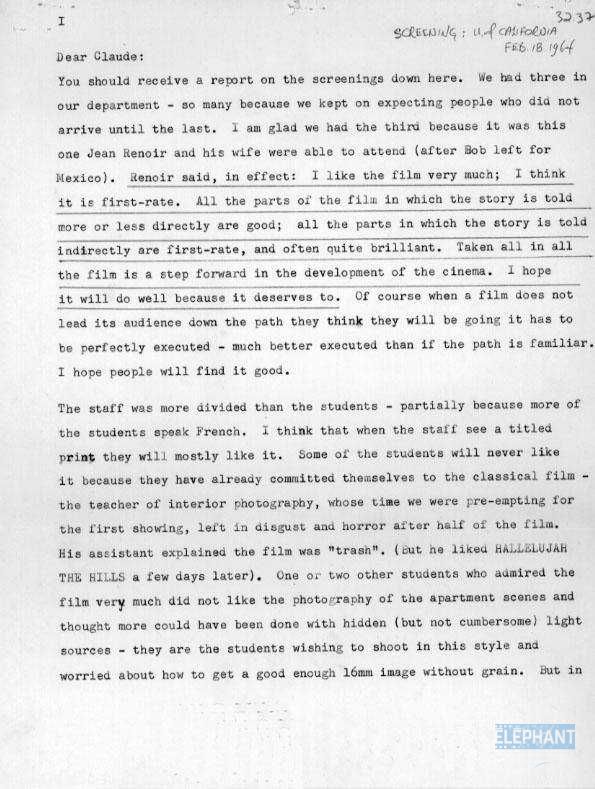 I

3237
SCREENING: U. of CALIFORNIA
FEB. 18 1964

Dear Claude:

You should receive a report on the screenings down here. We had three in our department - so many because we kept on expecting people who did not arrive until the last. I am glad we had the third because it was this one Jean Renoir and his wife were able to attend (after Bob left for Mexico). Renoir said, in effect: I like the film very much; I think it is first-rate. All the parts of the film in which the story is told more or less directly are good; all the parts in which the story is told indirectly are first-rate, and often quite brilliant. Taken all in all the film is a step forward in the development of the cinema. I hope it will do well because it deserves to. Of course when a film does not lead its audience down the path they think they will be going it has to be perfectly executed - much better executed than if the path is familiar. I hope people will find it good.

The staff was more divided than the students - partially because more of the students speak French. I think that when the staff see a titled print they will mostly like it. Some of the students will never like it because they have already committed themselves to the classical film - the teacher of interior photography, whose time we were pre-empting for the first showing, left in disgust and horror after half of the film. His assistant explained the film was "trash". (But he liked HALLELUJAH THE HILLS a few days later). One or two other students who admired the film very much did not like the photography of the apartment scenes and thought more could have been done with hidden (but not cumbersome) light sources - they are the students wishing to shoot in this style and worried about how to get a good enough 16mm image without grain. But in

ELEPHANT